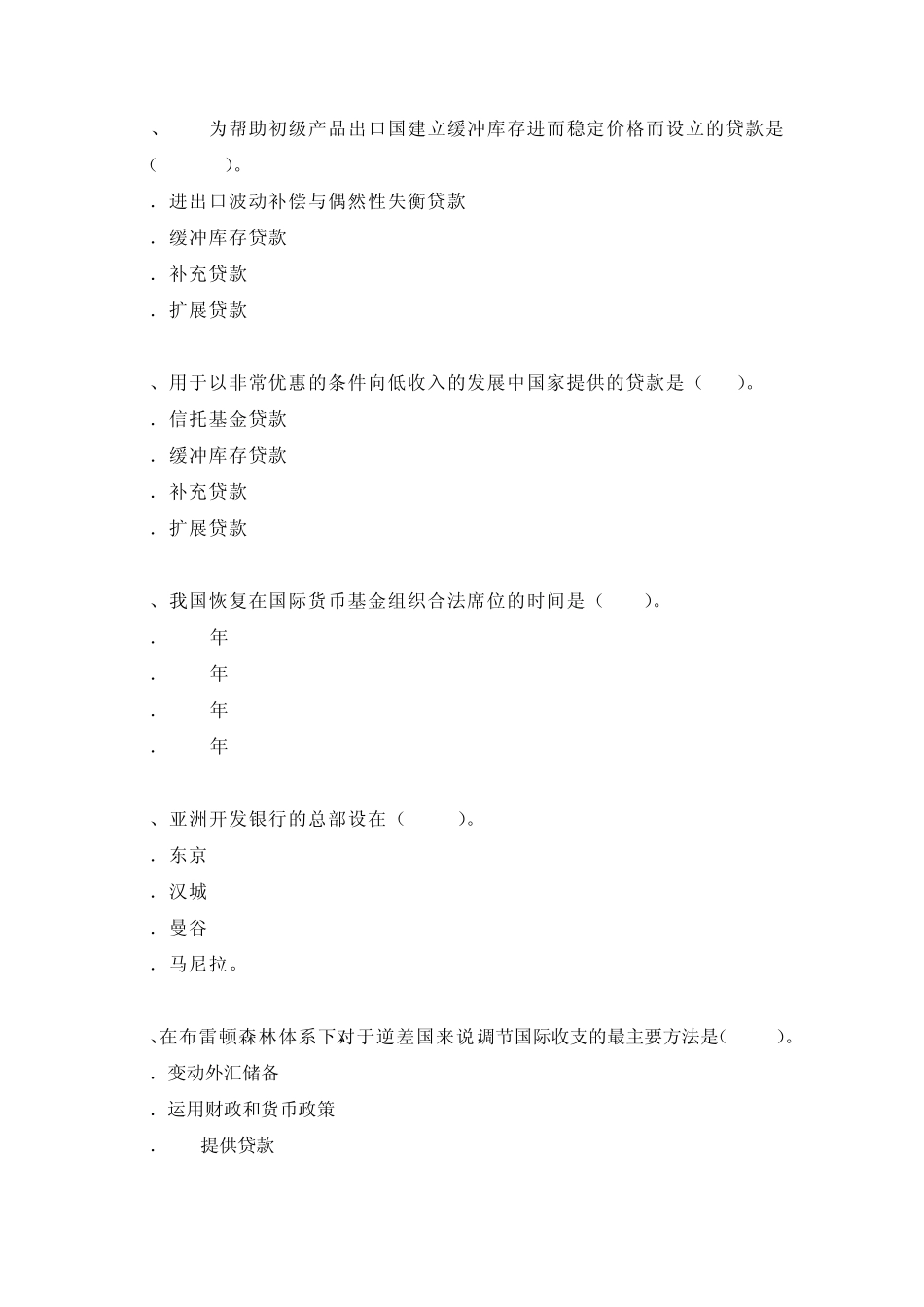 、　为帮助初级产品出口国建立缓冲库存进而稳定价格而设立的贷款是（　　）。
. 进出口波动补偿与偶然性失衡贷款
. 缓冲库存贷款
. 补充贷款
. 扩展贷款

、用于以非常优惠的条件向低收入的发展中国家提供的贷款是（　）。
. 信托基金贷款
. 缓冲库存贷款
. 补充贷款
. 扩展贷款

、我国恢复在国际货币基金组织合法席位的时间是（　）。
. 年
. 年
. 年
. 年

、亚洲开发银行的总部设在（　）。
. 东京
. 汉城
. 曼谷
. 马尼拉。

、在布雷顿森林体系下对于逆差国来说调节国际收支的最主要方法是(　)。
. 变动外汇储备
. 运用财政和货币政策
. 提供贷款